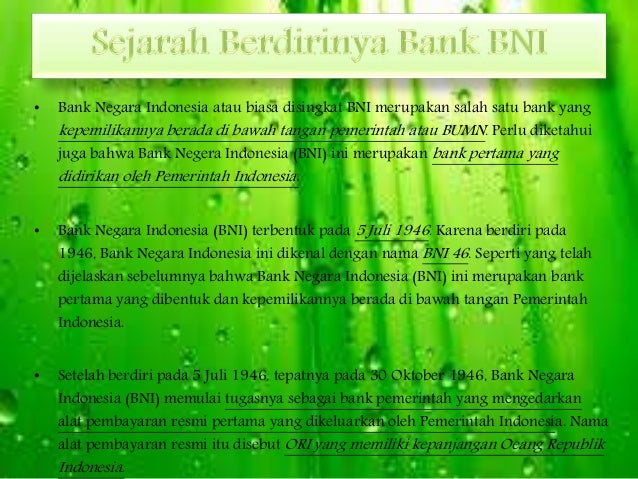 Sejarah Berdirinya Bank BNI

• Bank Negara Indonesia atau biasa disingkat BNI merupakan salah satu bank yang kepemilikannya berada di bawah tangan pemerintah atau BUMN. Perlu diketahui juga bahwa Bank Negera Indonesia (BNI) ini merupakan bank pertama yang didirikan oleh Pemerintah Indonesia.

• Bank Negara Indonesia (BNI) terbentuk pada 5 Juli 1946. Karena berdiri pada 1946, Bank Negara Indonesia ini dikenal dengan nama BNI 46. Seperti yang telah dijelaskan sebelumnya bahwa Bank Negara Indonesia (BNI) ini merupakan bank pertama yang dibentuk dan kepemilikannya berada di bawah tangan Pemerintah Indonesia.

• Setelah berdiri pada 5 Juli 1946, tepatnya pada 30 Oktober 1946, Bank Negara Indonesia (BNI) memulai tugasnya sebagai bank pemerintah yang mengedarkan alat pembayaran resmi pertama yang dikeluarkan oleh Pemerintah Indonesia. Nama alat pembayaran resmi itu disebut ORI yang memiliki kepanjangan Oeang Republik Indonesia.